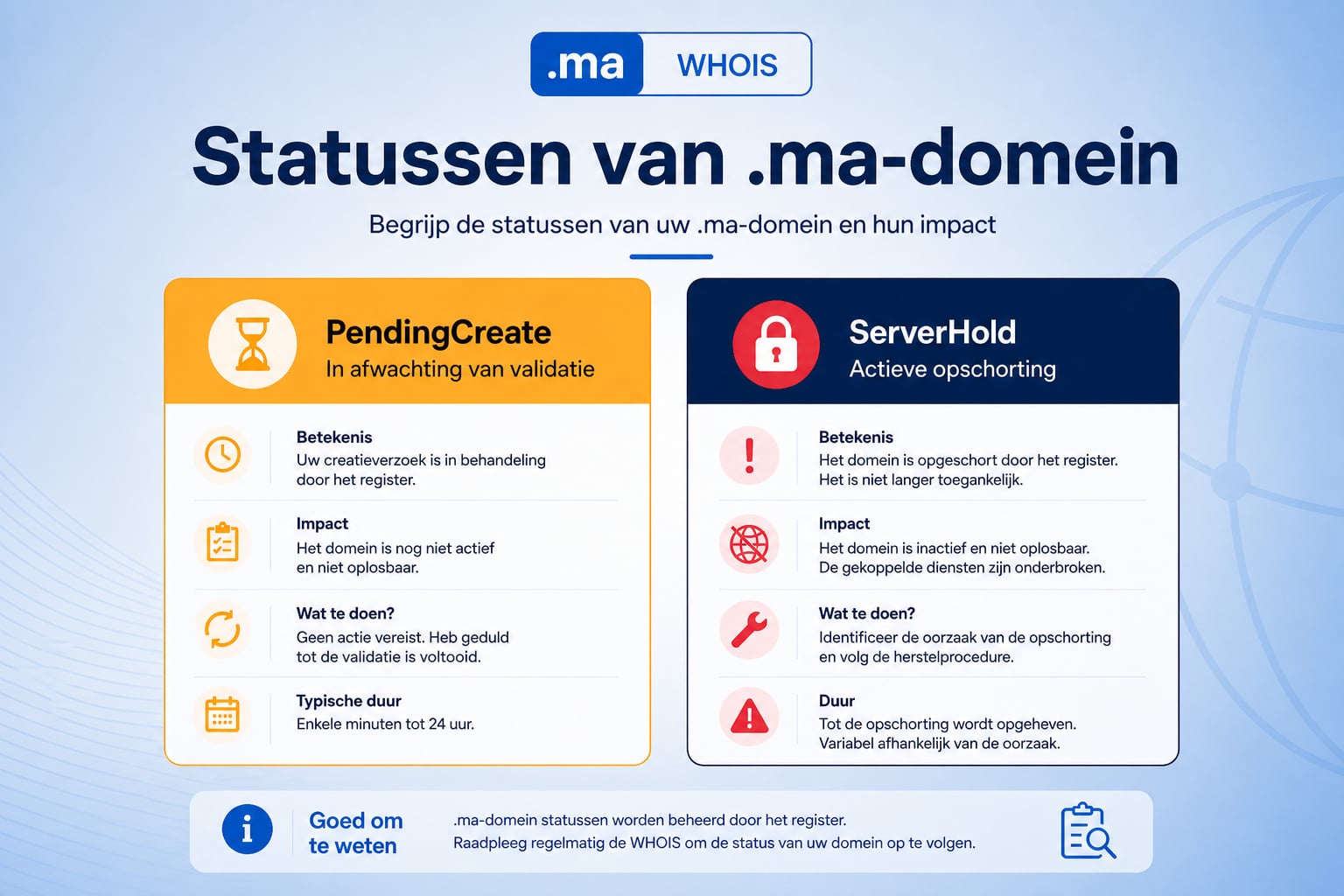 .ma WHOIS

Statussen van .ma-domein

Begrijp de statussen van uw .ma-domein en hun impact

PendingCreate
In afwachting van validatie

Betekenis
Uw creatieverzoek is in behandeling door het register.

Impact
Het domein is nog niet actief en niet oplosbaar.

Wat te doen?
Geen actie vereist. Heb geduld tot de validatie is voltooid.

Typische duur
Enkele minuten tot 24 uur.

ServerHold
Actieve opschorting

Betekenis
Het domein is opgeschort door het register. Het is niet langer toegankelijk.

Impact
Het domein is inactief en niet oplosbaar. De gekoppelde diensten zijn onderbroken.

Wat te doen?
Identificeer de oorzaak van de opschorting en volg de herstelprocedure.

Duur
Tot de opschorting wordt opgeheven. Variabel afhankelijk van de oorzaak.

Goed om te weten

.ma-domein statussen worden beheerd door het register. Raadpleeg regelmatig de WHOIS om de status van uw domein op te volgen.